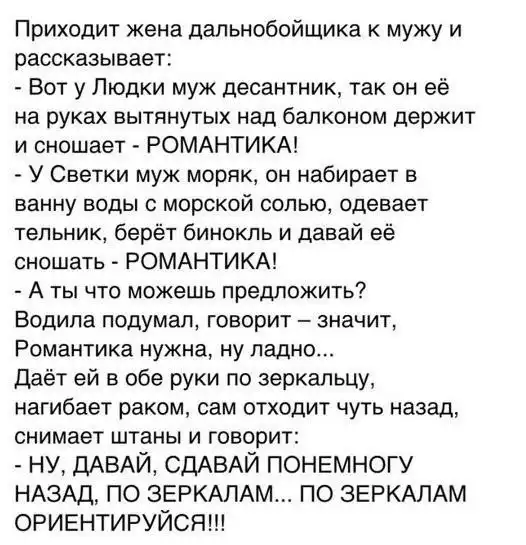 Приходит жена дальнобойщика к мужу и рассказывает:

- Вот у Людки муж десантник, так он её на руках вытянутых над балконом держит и сношает - РОМАНТИКА!

- У Светки муж моряк, он набирает в ванну воды с морской солью, одевает тельник, берёт бинокль и давай её сношать - РОМАНТИКА!

- А ты что можешь предложить?

Водила подумал, говорит – значит, Романтика нужна, ну ладно...

Даёт ей в обе руки по зеркальцу, нагибает раком, сам отходит чуть назад, снимает штаны и говорит:

- НУ, ДАВАЙ, СДАВАЙ ПОНЕМНОГУ НАЗАД, ПО ЗЕРКАЛАМ... ПО ЗЕРКАЛАМ ОРИЕНТИРУЙСЯ!!!